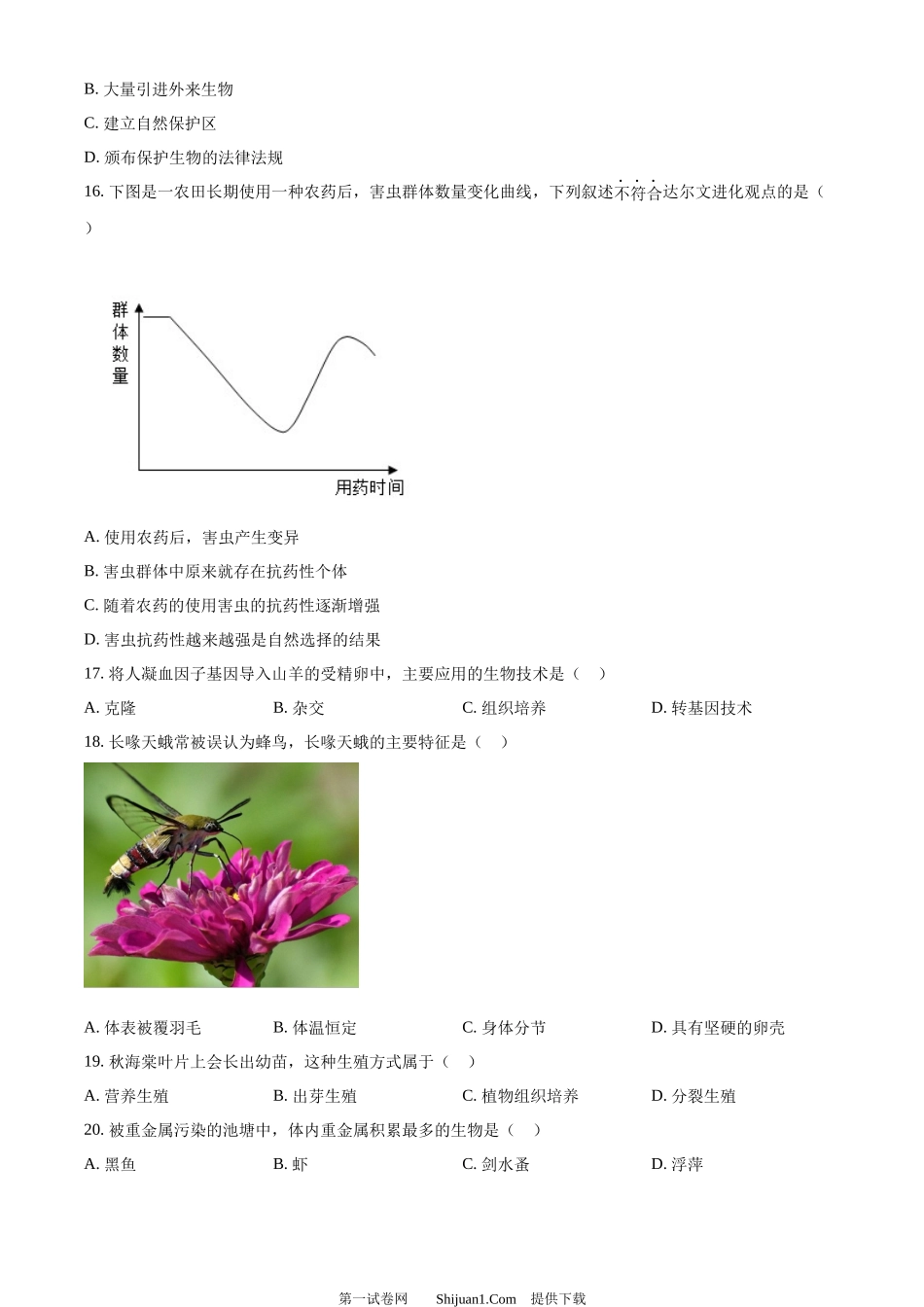 B. 大量引进外来生物

C. 建立自然保护区

D. 颁布保护生物的法律法规

16. 下图是一农田长期使用一种农药后，害虫群体数量变化曲线，下列叙述不符合达尔文进化观点的是（　）

群体数量

用药时间

A. 使用农药后，害虫产生变异

B. 害虫群体中原来就存在抗药性个体

C. 随着农药的使用害虫的抗药性逐渐增强

D. 害虫抗药性越来越强是自然选择的结果

17. 将人凝血因子基因导入山羊的受精卵中，主要应用的生物技术是（　）

A. 克隆　　B. 杂交　　C. 组织培养　　D. 转基因技术

18. 长喙天蛾常被误认为蜂鸟，长喙天蛾的主要特征是（　）

A. 体表被覆羽毛　　B. 体温恒定　　C. 身体分节　　D. 具有坚硬的卵壳

19. 秋海棠叶片上会长出幼苗，这种生殖方式属于（　）

A. 营养生殖　　B. 出芽生殖　　C. 植物组织培养　　D. 分裂生殖

20. 被重金属污染的池塘中，体内重金属积累最多的生物是（　）

A. 黑鱼　　B. 虾　　C. 剑水蚤　　D. 浮萍

第一试卷网　Shijuan1.Com　提供下载